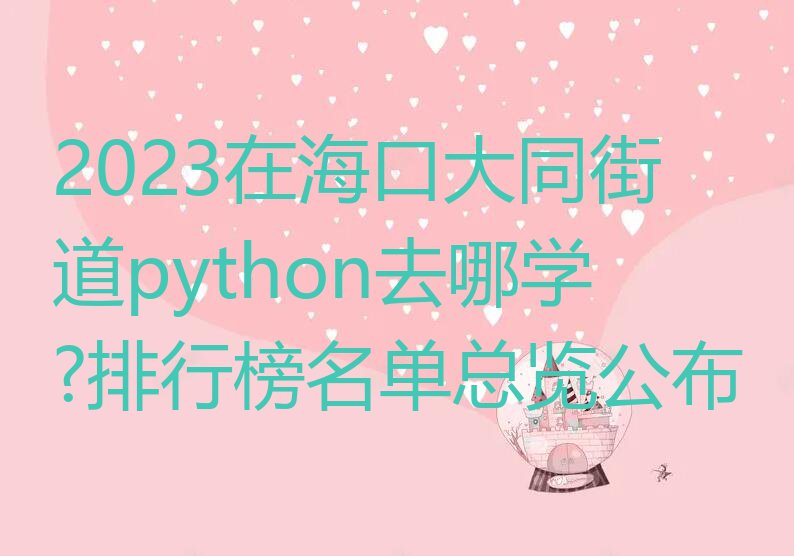 2023在海口大同街道python去哪学?排行榜名单总览公布